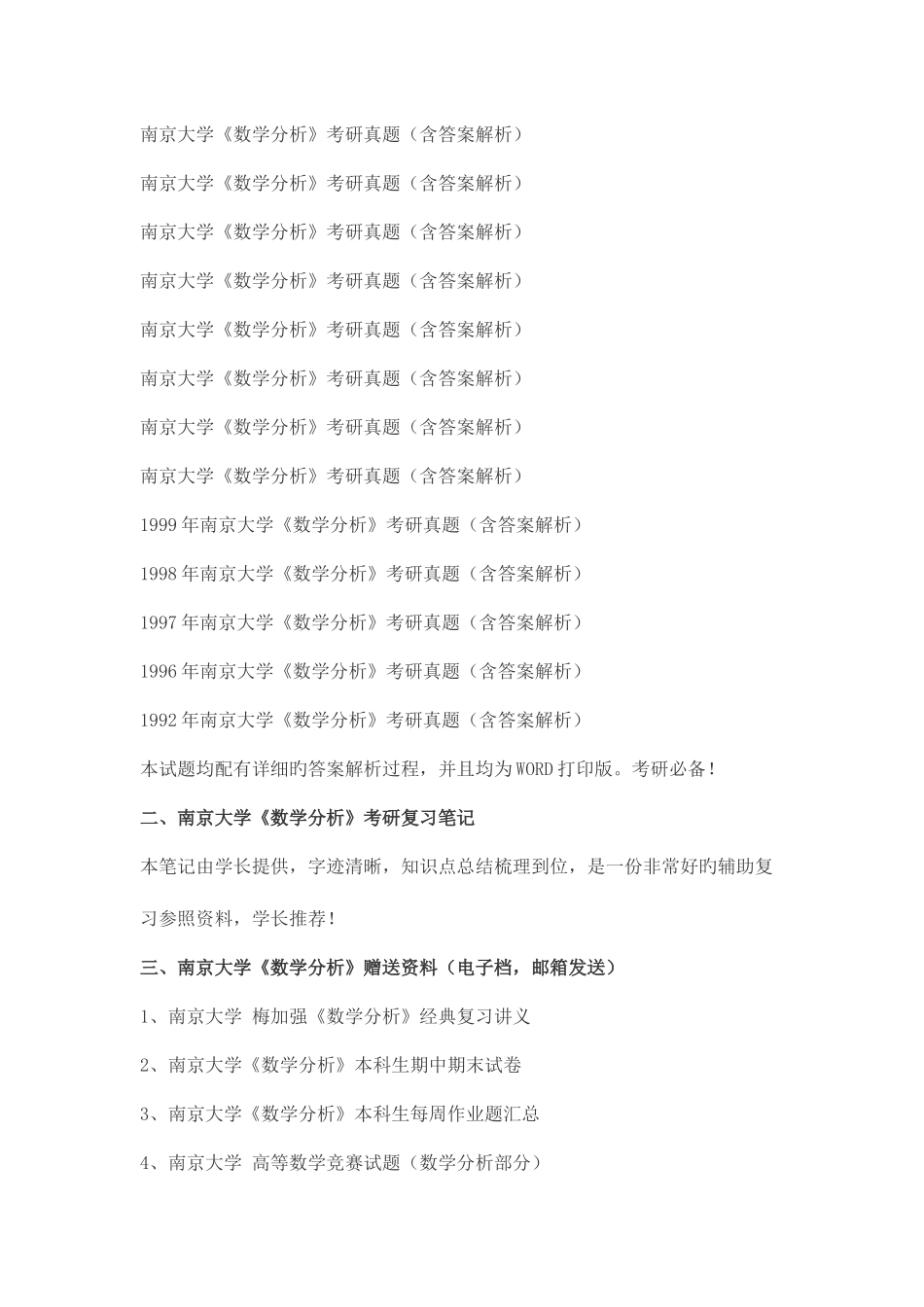 南京大学《数学分析》考研真题（含答案解析）

南京大学《数学分析》考研真题（含答案解析）

南京大学《数学分析》考研真题（含答案解析）

南京大学《数学分析》考研真题（含答案解析）

南京大学《数学分析》考研真题（含答案解析）

南京大学《数学分析》考研真题（含答案解析）

南京大学《数学分析》考研真题（含答案解析）

南京大学《数学分析》考研真题（含答案解析）

1999年南京大学《数学分析》考研真题（含答案解析）

1998年南京大学《数学分析》考研真题（含答案解析）

1997年南京大学《数学分析》考研真题（含答案解析）

1996年南京大学《数学分析》考研真题（含答案解析）

1992年南京大学《数学分析》考研真题（含答案解析）

本试题均配有详细的答案解析过程，并且均为WORD打印版。考研必备！

二、南京大学《数学分析》考研复习笔记

本笔记由学长提供，字迹清晰，知识点总结梳理到位，是一份非常好的辅助复习参照资料，学长推荐！

三、南京大学《数学分析》赠送资料（电子档，邮箱发送）

1、南京大学 梅加强《数学分析》经典复习讲义

2、南京大学《数学分析》本科生期中期末试卷

3、南京大学《数学分析》本科生每周作业题汇总

4、南京大学 高等数学竞赛试题（数学分析部分）